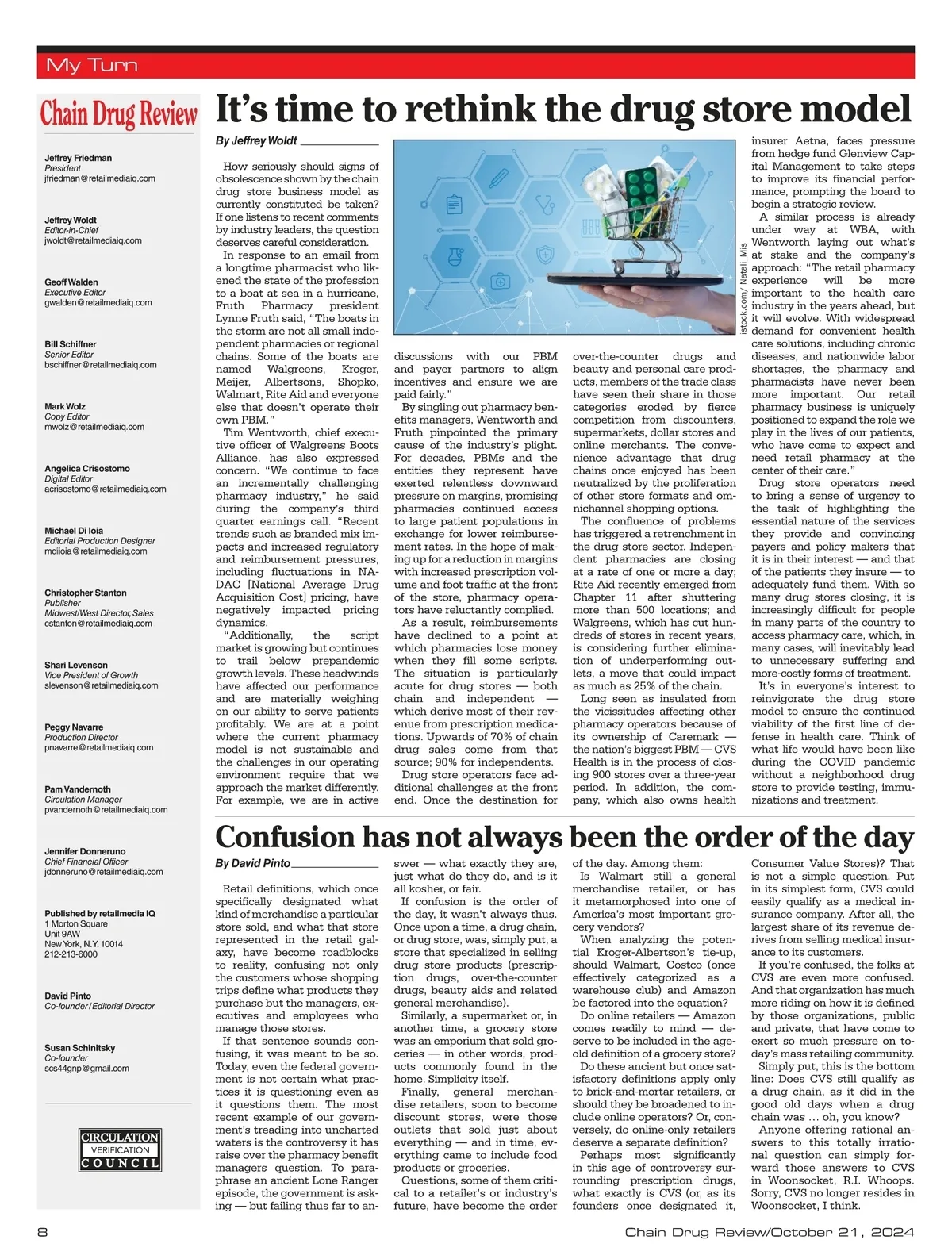 My Turn

Chain Drug Review

Jeffrey Friedman
President
jfriedman@retailmediaiq.com

Jeffrey Woldt
Editor-in-Chief
jwoldt@retailmediaiq.com

Geoff Walden
Executive Editor
gwalden@retailmediaiq.com

Bill Schiffner
Senior Editor
bschiffner@retailmediaiq.com

Mark Wolz
Copy Editor
mwolz@retailmediaiq.com

Angelica Crisostomo
Digital Editor
acrisostomo@retailmediaiq.com

Michael Di Ioia
Editorial Production Designer
mdiioia@retailmediaiq.com

Christopher Stanton
Publisher
Midwest/West Director, Sales
cstanton@retailmediaiq.com

Shari Levenson
Vice President of Growth
slevenson@retailmediaiq.com

Peggy Navarre
Production Director
pnavarre@retailmediaiq.com

Pam Vandernoth
Circulation Manager
pvandernoth@retailmediaiq.com

Jennifer Donneruno
Chief Financial Officer
jdonneruno@retailmediaiq.com

Published by retailmedia IQ
1 Morton Square
Unit 9AW
New York, N.Y. 10014
212-213-6000

David Pinto
Co-founder / Editorial Director

Susan Schinitsky
Co-founder
scs44gnp@gmail.com

CIRCULATION VERIFICATION COUNCIL

It's time to rethink the drug store model

By Jeffrey Woldt

How seriously should signs of obsolescence shown by the chain drug store business model as currently constituted be taken? If one listens to recent comments by industry leaders, the question deserves careful consideration.

In response to an email from a longtime pharmacist who likened the state of the profession to a boat at sea in a hurricane, Fruth Pharmacy president Lynne Fruth said, "The boats in the storm are not all small independent pharmacies or regional chains. Some of the boats are named Walgreens, Kroger, Meijer, Albertsons, Shopko, Walmart, Rite Aid and everyone else that doesn't operate their own PBM."

Tim Wentworth, chief executive officer of Walgreens Boots Alliance, has also expressed concern. "We continue to face an incrementally challenging pharmacy industry," he said during the company's third quarter earnings call. "Recent trends such as branded mix impacts and increased regulatory and reimbursement pressures, including fluctuations in NADAC [National Average Drug Acquisition Cost] pricing, have negatively impacted pricing dynamics.

"Additionally, the script market is growing but continues to trail below prepandemic growth levels. These headwinds have affected our performance and are materially weighing on our ability to serve patients profitably. We are at a point where the current pharmacy model is not sustainable and the challenges in our operating environment require that we approach the market differently. For example, we are in active discussions with our PBM and payer partners to align incentives and ensure we are paid fairly."

By singling out pharmacy benefits managers, Wentworth and Fruth pinpointed the primary cause of the industry's plight. For decades, PBMs and the entities they represent have exerted relentless downward pressure on margins, promising pharmacies continued access to large patient populations in exchange for lower reimbursement rates. In the hope of making up for a reduction in margins with increased prescription volume and foot traffic at the front of the store, pharmacy operators have reluctantly complied.

As a result, reimbursements have declined to a point at which pharmacies lose money when they fill some scripts. The situation is particularly acute for drug stores — both chain and independent — which derive most of their revenue from prescription medications. Upwards of 70% of chain drug sales come from that source; 90% for independents.

Drug store operators face additional challenges at the front end. Once the destination for over-the-counter drugs and beauty and personal care products, members of the trade class have seen their share in those categories eroded by fierce competition from discounters, supermarkets, dollar stores and online merchants. The convenience advantage that drug chains once enjoyed has been neutralized by the proliferation of other store formats and omnichannel shopping options.

The confluence of problems has triggered a retrenchment in the drug store sector. Independent pharmacies are closing at a rate of one or more a day; Rite Aid recently emerged from Chapter 11 after shuttering more than 500 locations; and Walgreens, which has cut hundreds of stores in recent years, is considering further elimination of underperforming outlets, a move that could impact as much as 25% of the chain.

Long seen as insulated from the vicissitudes affecting other pharmacy operators because of its ownership of Caremark — the nation's biggest PBM — CVS Health is in the process of closing 900 stores over a three-year period. In addition, the company, which also owns health insurer Aetna, faces pressure from hedge fund Glenview Capital Management to take steps to improve its financial performance, prompting the board to begin a strategic review.

A similar process is already under way at WBA, with Wentworth laying out what's at stake and the company's approach: "The retail pharmacy experience will be more important to the health care industry in the years ahead, but it will evolve. With widespread demand for convenient health care solutions, including chronic diseases, and nationwide labor shortages, the pharmacy and pharmacists have never been more important. Our retail pharmacy business is uniquely positioned to expand the role we play in the lives of our patients, who have come to expect and need retail pharmacy at the center of their care."

Drug store operators need to bring a sense of urgency to the task of highlighting the essential nature of the services they provide and convincing payers and policy makers that it is in their interest — and that of the patients they insure — to adequately fund them. With so many drug stores closing, it is increasingly difficult for people in many parts of the country to access pharmacy care, which, in many cases, will inevitably lead to unnecessary suffering and more-costly forms of treatment.

It's in everyone's interest to reinvigorate the drug store model to ensure the continued viability of the first line of defense in health care. Think of what life would have been like during the COVID pandemic without a neighborhood drug store to provide testing, immunizations and treatment.

istock.com/ Natali_Mis

Confusion has not always been the order of the day

By David Pinto

Retail definitions, which once specifically designated what kind of merchandise a particular store sold, and what that store represented in the retail galaxy, have become roadblocks to reality, confusing not only the customers whose shopping trips define what products they purchase but the managers, executives and employees who manage those stores.

If that sentence sounds confusing, it was meant to be so. Today, even the federal government is not certain what practices it is questioning even as it questions them. The most recent example of our government's treading into uncharted waters is the controversy it has raise over the pharmacy benefit managers question. To paraphrase an ancient Lone Ranger episode, the government is asking — but failing thus far to answer — what exactly they are, just what do they do, and is it all kosher, or fair.

If confusion is the order of the day, it wasn't always thus. Once upon a time, a drug chain, or drug store, was, simply put, a store that specialized in selling drug store products (prescription drugs, over-the-counter drugs, beauty aids and related general merchandise).

Similarly, a supermarket or, in another time, a grocery store was an emporium that sold groceries — in other words, products commonly found in the home. Simplicity itself.

Finally, general merchandise retailers, soon to become discount stores, were those outlets that sold just about everything — and in time, everything came to include food products or groceries.

Questions, some of them critical to a retailer's or industry's future, have become the order of the day. Among them:

Is Walmart still a general merchandise retailer, or has it metamorphosed into one of America's most important grocery vendors?

When analyzing the potential Kroger-Albertson's tie-up, should Walmart, Costco (once effectively categorized as a warehouse club) and Amazon be factored into the equation?

Do online retailers — Amazon comes readily to mind — deserve to be included in the age-old definition of a grocery store?

Do these ancient but once satisfactory definitions apply only to brick-and-mortar retailers, or should they be broadened to include online operators? Or, conversely, do online-only retailers deserve a separate definition?

Perhaps most significantly in this age of controversy surrounding prescription drugs, what exactly is CVS (or, as its founders once designated it, Consumer Value Stores)? That is not a simple question. Put in its simplest form, CVS could easily qualify as a medical insurance company. After all, the largest share of its revenue derives from selling medical insurance to its customers.

If you're confused, the folks at CVS are even more confused. And that organization has much more riding on how it is defined by those organizations, public and private, that have come to exert so much pressure on today's mass retailing community.

Simply put, this is the bottom line: Does CVS still qualify as a drug chain, as it did in the good old days when a drug chain was … oh, you know?

Anyone offering rational answers to this totally irrational question can simply forward those answers to CVS in Woonsocket, R.I. Whoops. Sorry, CVS no longer resides in Woonsocket, I think.

8

Chain Drug Review/October 21, 2024